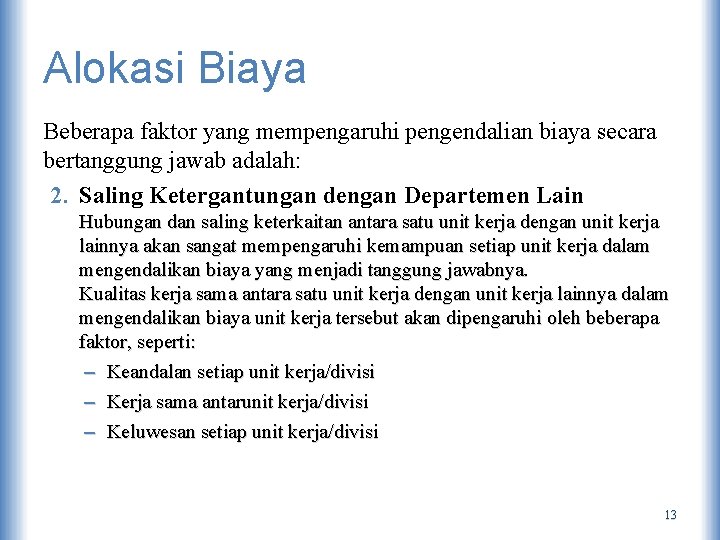 Alokasi Biaya

Beberapa faktor yang mempengaruhi pengendalian biaya secara bertanggung jawab adalah:

2. Saling Ketergantungan dengan Departemen Lain
Hubungan dan saling keterkaitan antara satu unit kerja dengan unit kerja lainnya akan sangat mempengaruhi kemampuan setiap unit kerja dalam mengendalikan biaya yang menjadi tanggung jawabnya.
Kualitas kerja sama antara satu unit kerja dengan unit kerja lainnya dalam mengendalikan biaya unit kerja tersebut akan dipengaruhi oleh beberapa faktor, seperti:

– Keandalan setiap unit kerja/divisi
– Kerja sama antarunit kerja/divisi
– Keluwesan setiap unit kerja/divisi

13